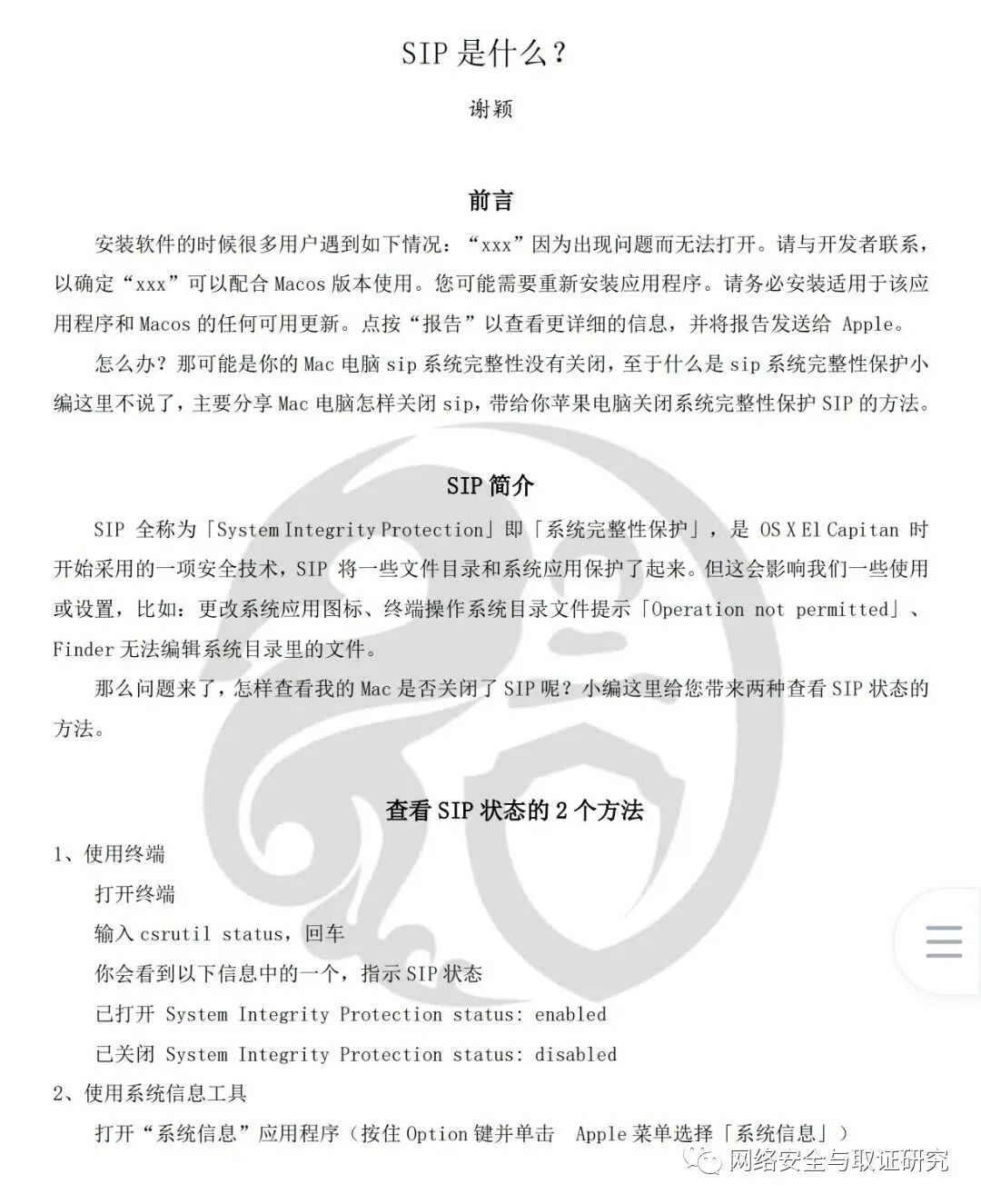 SIP 是什么？

谢颖

前言

安装软件的时候很多用户遇到如下情况：“xxx”因为出现问题而无法打开。请与开发者联系，以确定“xxx”可以配合 Macos 版本使用。您可能需要重新安装应用程序。请务必安装适用于该应用程序和 Macos 的任何可用更新。点按“报告”以查看更详细的信息，并将报告发送给 Apple。

怎么办？那可能是你的 Mac 电脑 sip 系统完整性没有关闭，至于什么是 sip 系统完整性保护小编这里不说了，主要分享 Mac 电脑怎样关闭 sip，带给你苹果电脑关闭系统完整性保护 SIP 的方法。

SIP 简介

SIP 全称为「System Integrity Protection」即「系统完整性保护」，是 OS X El Capitan 时开始采用的一项安全技术，SIP 将一些文件目录和系统应用保护了起来。但这会影响我们一些使用或设置，比如：更改系统应用图标、终端操作系统目录文件提示「Operation not permitted」、Finder 无法编辑系统目录里的文件。

那么问题来了，怎样查看我的 Mac 是否关闭了 SIP 呢？小编这里给您带来两种查看 SIP 状态的方法。

查看 SIP 状态的 2 个方法

1、使用终端

打开终端

输入 csrutil status，回车

你会看到以下信息中的一个，指示 SIP 状态

已打开 System Integrity Protection status: enabled

已关闭 System Integrity Protection status: disabled

2、使用系统信息工具

打开“系统信息”应用程序（按住 Option 键并单击 Apple 菜单选择「系统信息」）

网络安全与取证研究